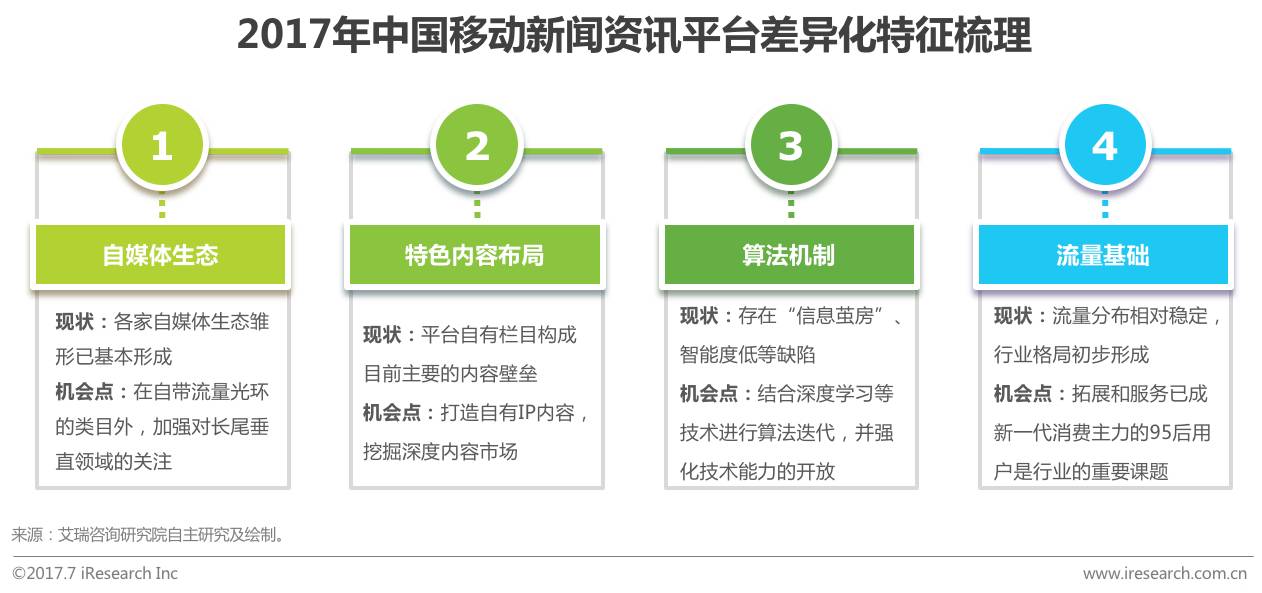 2017年中国移动新闻资讯平台差异化特征梳理

1

自媒体生态

现状：各家自媒体生态雏形已基本形成

机会点：在自带流量光环的类目外，加强对长尾垂直领域的关注

2

特色内容布局

现状：平台自有栏目构成目前主要的内容壁垒

机会点：打造自有IP内容，挖掘深度内容市场

3

算法机制

现状：存在“信息茧房”、智能度低等缺陷

机会点：结合深度学习等技术进行算法迭代，并强化技术能力的开放

4

流量基础

现状：流量分布相对稳定，行业格局初步形成

机会点：拓展和服务已成新一代消费主力的95后用户是行业的重要课题

来源：艾瑞咨询研究院自主研究及绘制。

©2017.7 iResearch Inc

www.iresearch.com.cn